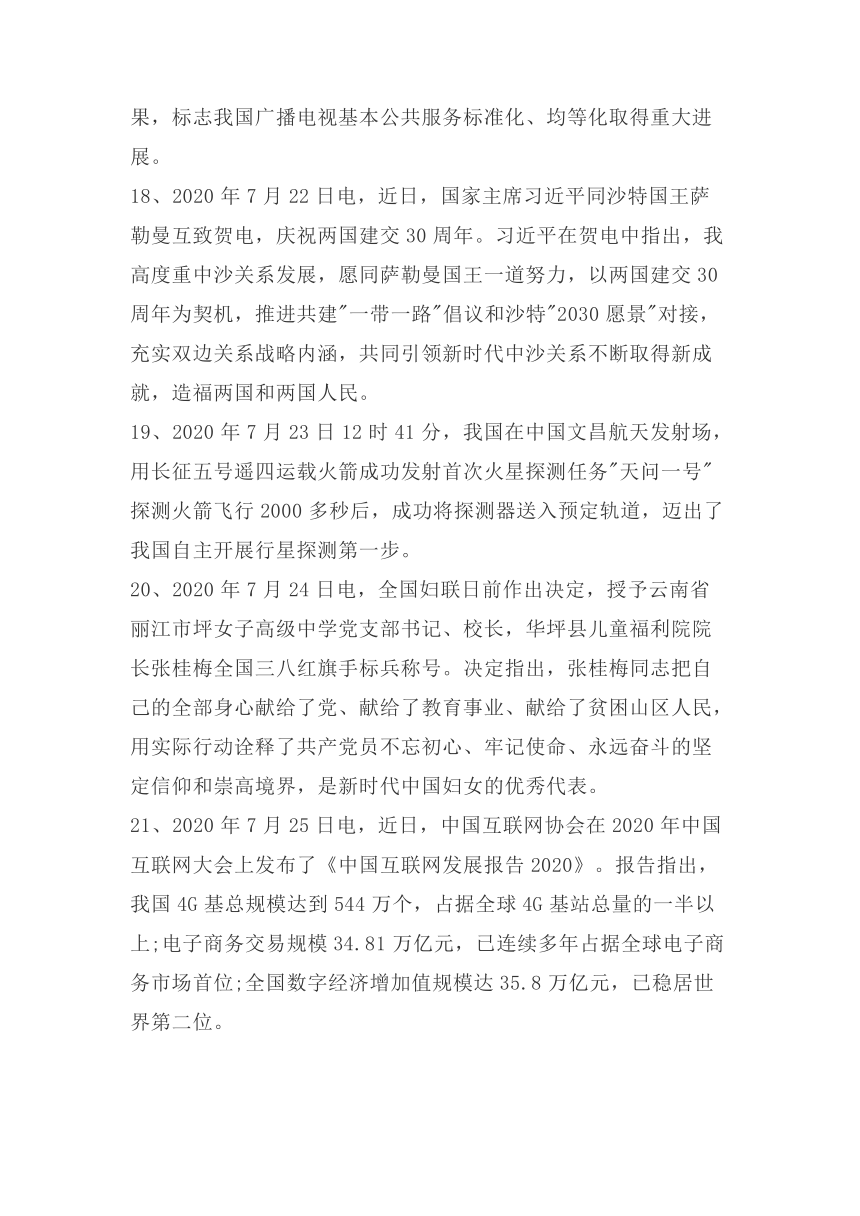 果，标志我国广播电视基本公共服务标准化、均等化取得重大进展。

18、2020 年 7 月 22 日电，近日，国家主席习近平同沙特国王萨勒曼互致贺电，庆祝两国建交 30 周年。习近平在贺电中指出，我高度重中沙关系发展，愿同萨勒曼国王一道努力，以两国建交 30 周年为契机，推进共建"一带一路"倡议和沙特"2030 愿景"对接，充实双边关系战略内涵，共同引领新时代中沙关系不断取得新成就，造福两国和两国人民。

19、2020 年 7 月 23 日 12 时 41 分，我国在中国文昌航天发射场，用长征五号遥四运载火箭成功发射首次火星探测任务"天问一号"探测火箭飞行 2000 多秒后，成功将探测器送入预定轨道，迈出了我国自主开展行星探测第一步。

20、2020 年 7 月 24 日电，全国妇联日前作出决定，授予云南省丽江市坪女子高级中学党支部书记、校长，华坪县儿童福利院院长张桂梅全国三八红旗手标兵称号。决定指出，张桂梅同志把自己的全部身心献给了党、献给了教育事业、献给了贫困山区人民，用实际行动诠释了共产党员不忘初心、牢记使命、永远奋斗的坚定信仰和崇高境界，是新时代中国妇女的优秀代表。

21、2020 年 7 月 25 日电，近日，中国互联网协会在 2020 年中国互联网大会上发布了《中国互联网发展报告 2020》。报告指出，我国 4G 基总规模达到 544 万个，占据全球 4G 基站总量的一半以上;电子商务交易规模 34.81 万亿元，已连续多年占据全球电子商务市场首位;全国数字经济增加值规模达 35.8 万亿元，已稳居世界第二位。